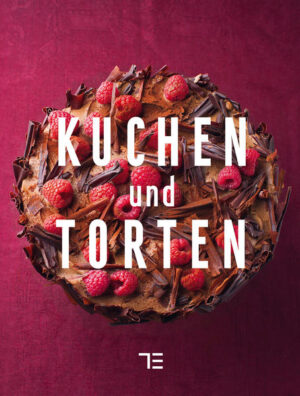 KUCHEN
und
TORTEN

TE